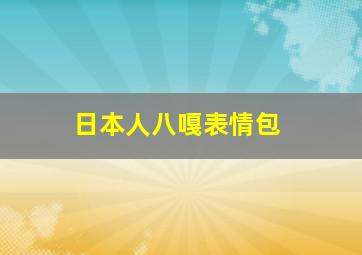 日本人八嘎表情包